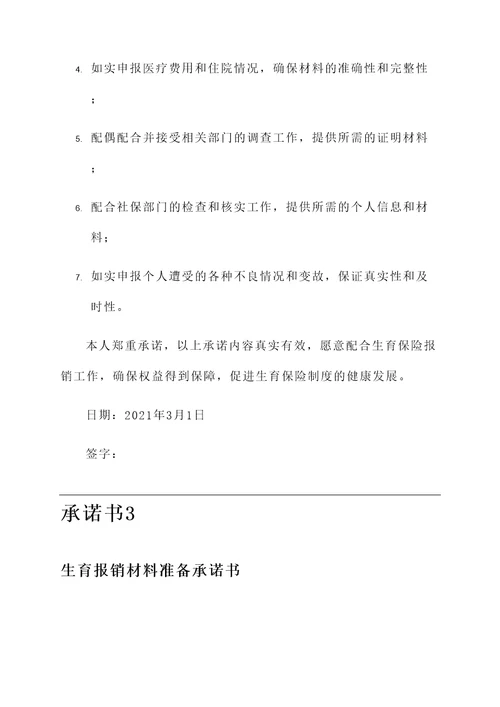 4. 如实申报医疗费用和住院情况，确保材料的准确性和完整性；

5. 配偶配合并接受相关部门的调查工作，提供所需的证明材料；

6. 配合社保部门的检查和核实工作，提供所需的个人信息和材料；

7. 如实申报个人遭受的各种不良情况和变故，保证真实性和及时性。

本人郑重承诺，以上承诺内容真实有效，愿意配合生育保险报销工作，确保权益得到保障，促进生育保险制度的健康发展。

日期：2021年3月1日

签字：

承诺书3

生育报销材料准备承诺书